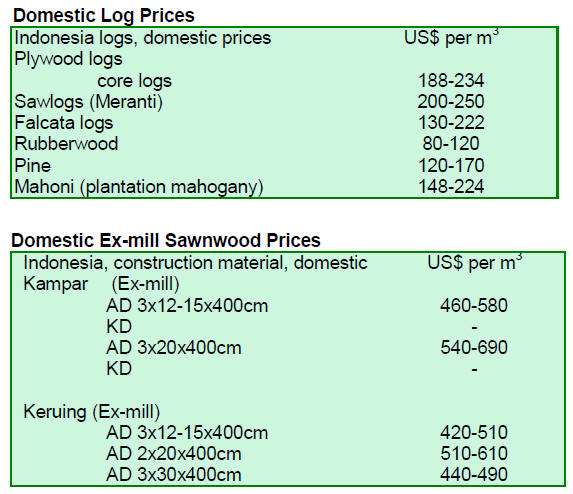 Domestic Log Prices

| Indonesia logs, domestic prices | US$ per $m^3$ |
|---|---|
| Plywood logs | |
| core logs | 188-234 |
| Sawlogs (Meranti) | 200-250 |
| Falcata logs | 130-222 |
| Rubberwood | 80-120 |
| Pine | 120-170 |
| Mahoni (plantation mahogany) | 148-224 |

Domestic Ex-mill Sawnwood Prices

| Indonesia, construction material, domestic | US$ per $m^3$ |
|---|---|
| Kampar (Ex-mill) | |
| AD 3x12-15x400cm | 460-580 |
| KD | - |
| AD 3x20x400cm | 540-690 |
| KD | - |
| Keruing (Ex-mill) | |
| AD 3x12-15x400cm | 420-510 |
| AD 2x20x400cm | 510-610 |
| AD 3x30x400cm | 440-490 |